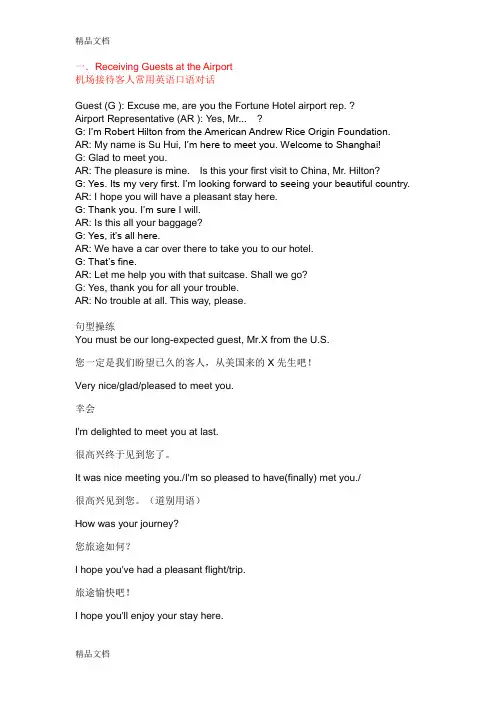 精品文档

一．Receiving Guests at the Airport
机场接待客人常用英语口语对话

Guest (G ): Excuse me, are you the Fortune Hotel airport rep. ?
Airport Representative (AR ): Yes, Mr... ?
G: I'm Robert Hilton from the American Andrew Rice Origin Foundation.
AR: My name is Su Hui, I'm here to meet you. Welcome to Shanghai!
G: Glad to meet you.
AR: The pleasure is mine. Is this your first visit to China, Mr. Hilton?
G: Yes. Its my very first. I'm looking forward to seeing your beautiful country.
AR: I hope you will have a pleasant stay here.
G: Thank you. I'm sure I will.
AR: Is this all your baggage?
G: Yes, it's all here.
AR: We have a car over there to take you to our hotel.
G: That's fine.
AR: Let me help you with that suitcase. Shall we go?
G: Yes, thank you for all your trouble.
AR: No trouble at all. This way, please.

句型操练
You must be our long-expected guest, Mr.X from the U.S.

您一定是我们盼望已久的客人，从美国来的 X 先生吧！

Very nice/glad/pleased to meet you.

幸会

I'm delighted to meet you at last.

很高兴终于见到您了。

It was nice meeting you./I'm so pleased to have(finally) met you./

很高兴见到您。（道别用语）

How was your journey?

您旅途如何？

I hope you've had a pleasant flight/trip.

旅途愉快吧！

I hope you'll enjoy your stay here.

精品文档